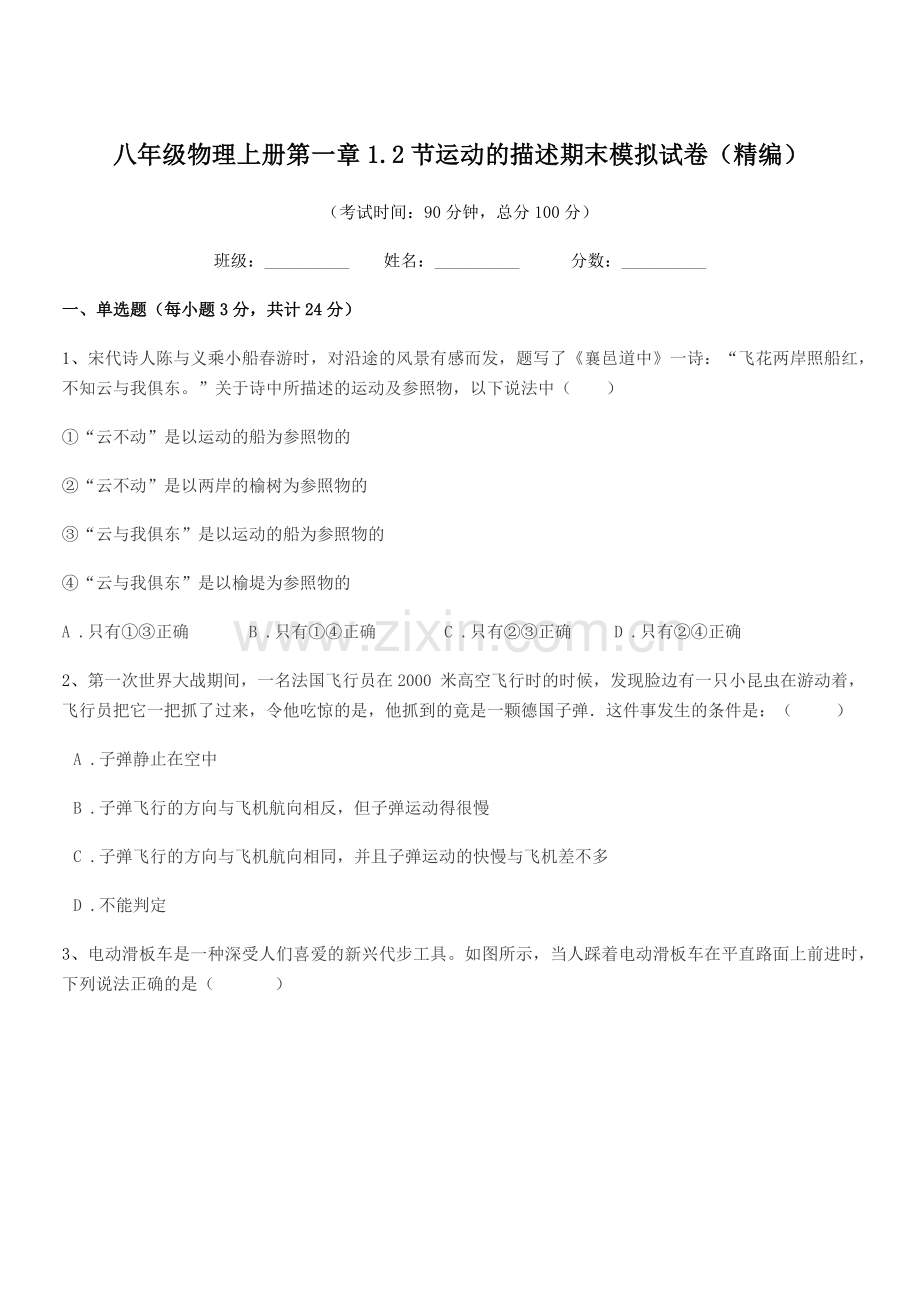 八年级物理上册第一章 1.2 节运动的描述期末模拟试卷（精编）

（考试时间：90 分钟，总分 100 分）

班级：__________ 姓名：__________ 分数：__________

一、单选题（每小题 3 分，共计 24 分）

1、宋代诗人陈与义乘小船春游时，对沿途的风景有感而发，题写了《襄邑道中》一诗：“飞花两岸照船红，不知云与我俱东。”关于诗中所描述的运动及参照物，以下说法中（　　）

①“云不动”是以运动的船为参照物的

②“云不动”是以两岸的榆树为参照物的

③“云与我俱东”是以运动的船为参照物的

④“云与我俱东”是以榆堤为参照物的

A．只有①③正确　B．只有①④正确　C．只有②③正确　D．只有②④正确

www.zixin.com.cn

2、第一次世界大战期间，一名法国飞行员在 2000 米高空飞行时的时候，发现脸边有一只小昆虫在游动着，飞行员把它一把抓了过来，令他吃惊的是，他抓到的竟是一颗德国子弹．这件事发生的条件是：（　　）

A．子弹静止在空中

B．子弹飞行的方向与飞机航向相反，但子弹运动得很慢

C．子弹飞行的方向与飞机航向相同，并且子弹运动的快慢与飞机差不多

D．不能判定

3、电动滑板车是一种深受人们喜爱的新兴代步工具。如图所示，当人踩着电动滑板车在平直路面上前进时，下列说法正确的是（　　）